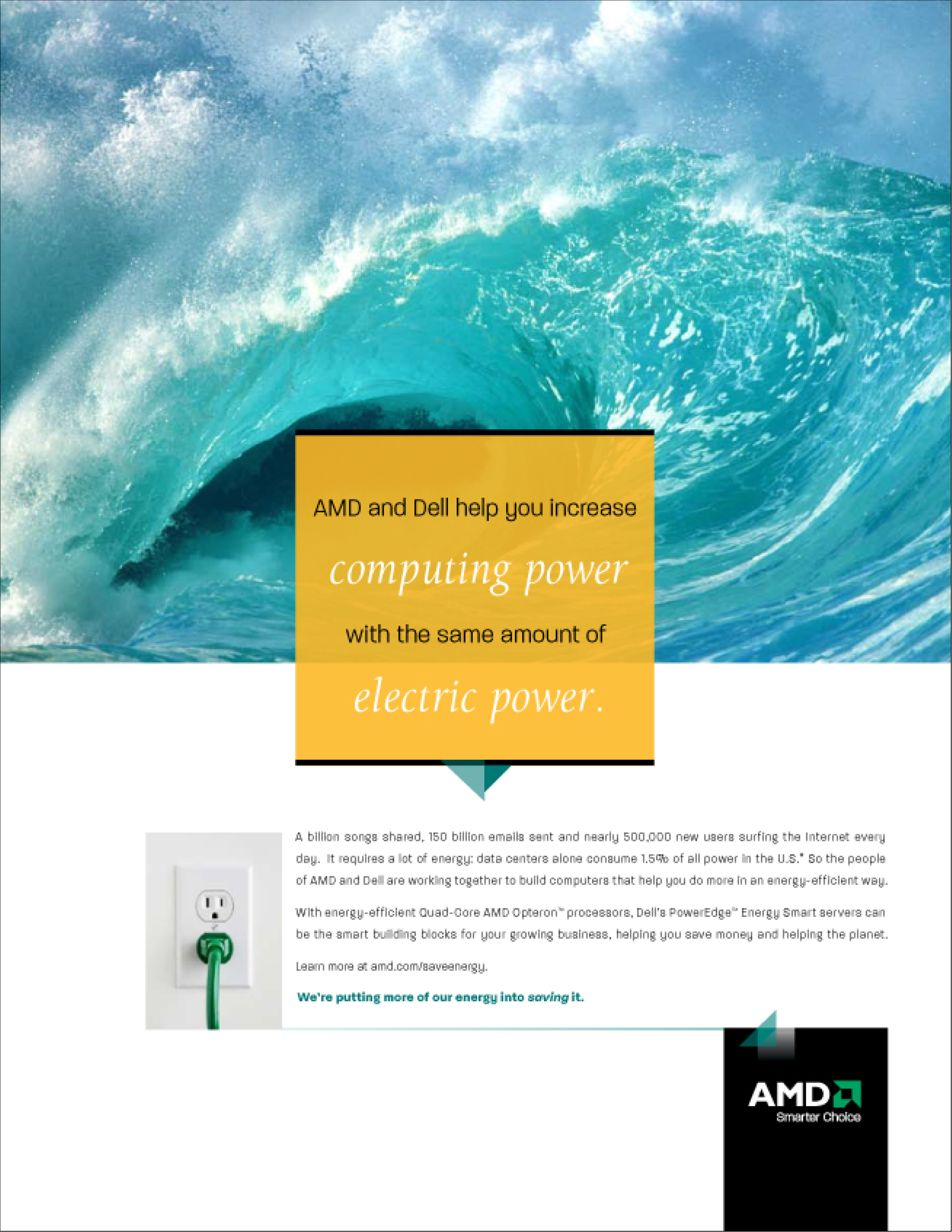 AMD and Dell help you increase

computing power

with the same amount of

electric power.

A billion songs shared, 150 billion emails sent and nearly 500,000 new users surfing the Internet every day. It requires a lot of energy: data centers alone consume 1.5% of all power in the U.S.* So the people of AMD and Dell are working together to build computers that help you do more in an energy-efficient way.

With energy-efficient Quad-Core AMD Opteron™ processors, Dell's PowerEdge™ Energy Smart servers can be the smart building blocks for your growing business, helping you save money and helping the planet.

Learn more at amd.com/saveenergy.

We're putting more of our energy into saving it.

AMD
Smarter Choice